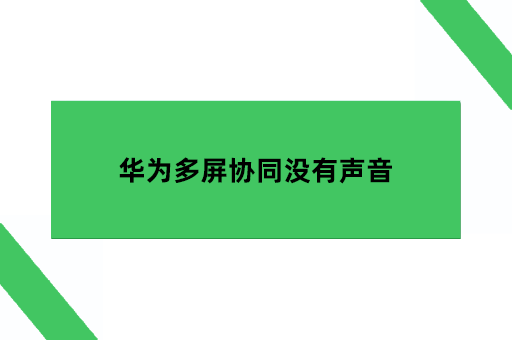 华为多屏协同没有声音